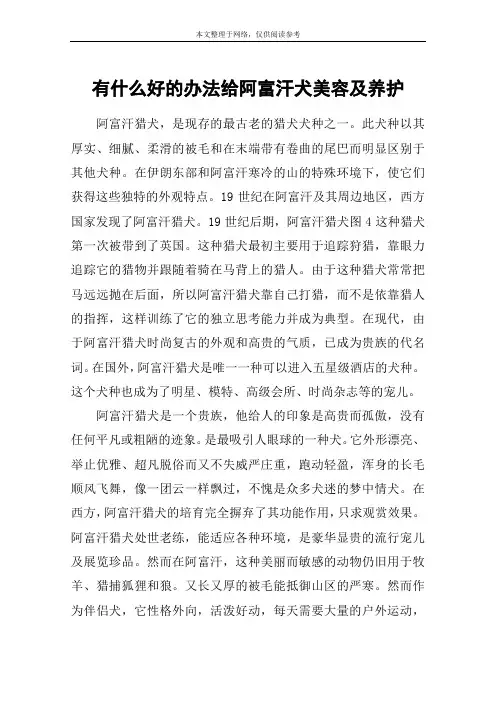 本文整理于网络，仅供阅读参考

有什么好的办法给阿富汗犬美容及养护

阿富汗猎犬，是现存的最古老的猎犬犬种之一。此犬种以其厚实、细腻、柔滑的被毛和在末端带有卷曲的尾巴而明显区别于其他犬种。在伊朗东部和阿富汗寒冷的山的特殊环境下，使它们获得这些独特的外观特点。19 世纪在阿富汗及其周边地区，西方国家发现了阿富汗猎犬。19 世纪后期，阿富汗猎犬图 4 这种猎犬第一次被带到了英国。这种猎犬最初主要用于追踪狩猎，靠眼力追踪它的猎物并跟随着骑在马背上的猎人。由于这种猎犬常常把马远远抛在后面，所以阿富汗猎犬靠自己打猎，而不是依靠猎人的指挥，这样训练了它的独立思考能力并成为典型。在现代，由于阿富汗猎犬时尚复古的外观和高贵的气质，已成为贵族的代名词。在国外，阿富汗猎犬是唯一一种可以进入五星级酒店的犬种。这个犬种也成为了明星、模特、高级会所、时尚杂志等的宠儿。

阿富汗猎犬是一个贵族，他给人的印象是高贵而孤傲，没有任何平凡或粗陋的迹象。是最吸引人眼球的一种犬。它外形漂亮、举止优雅、超凡脱俗而又不失威严庄重，跑动轻盈，浑身的长毛顺风飞舞，像一团云一样飘过，不愧是众多犬迷的梦中情犬。在西方，阿富汗猎犬的培育完全摒弃了其功能作用，只求观赏效果。阿富汗猎犬处世老练，能适应各种环境，是豪华显贵的流行宠儿及展览珍品。然而在阿富汗，这种美丽而敏感的动物仍旧用于牧羊、猎捕狐狸和狼。又长又厚的被毛能抵御山区的严寒。然而作为伴侣犬，它性格外向，活泼好动，每天需要大量的户外运动，